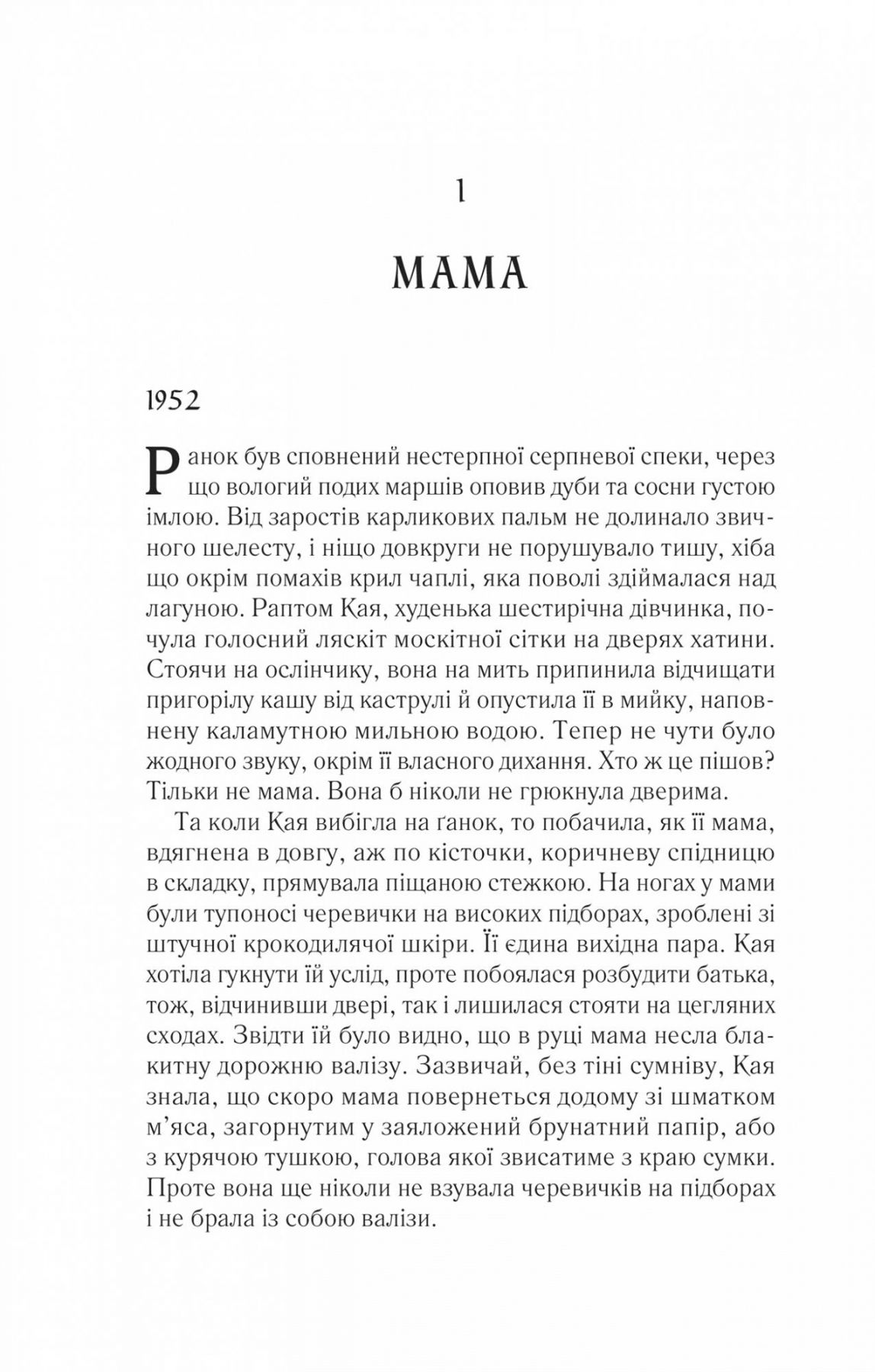 1

МАМА

1952

Ранок був сповнений нестерпної серпневої спеки, через що вологий подих маршів оповив дуби та сосни густою імлою. Від заростів карликових пальм не долинало звичного шелесту, і ніщо довкруги не порушувало тишу, хіба що окрім помахів крил чаплі, яка поволі здіймалася над лагуною. Раптом Кая, худенька шестирічна дівчинка, почула голосний ляскіт москітної сітки на дверях хатини. Стоячи на ослінчику, вона на мить припинила відчищати пригорілу кашу від каструлі й опустила її в мийку, наповнену каламутною мильною водою. Тепер не чути було жодного звуку, окрім її власного дихання. Хто ж це пішов? Тільки не мама. Вона б ніколи не грюкнула дверима.

Та коли Кая вибігла на ґанок, то побачила, як її мама, вдягнена в довгу, аж по кісточки, коричневу спідницю в складку, прямувала піщаною стежкою. На ногах у мами були тупоносі черевички на високих підборах, зроблені зі штучної крокодилячої шкіри. Її єдина вихідна пара. Кая хотіла гукнути їй услід, проте побоялася розбудити батька, тож, відчинивши двері, так і лишилася стояти на цегляних сходах. Звідти їй було видно, що в руці мама несла блакитну дорожню валізу. Зазвичай, без тіні сумніву, Кая знала, що скоро мама повернеться додому зі шматком м’яса, загорнутим у заяложений брунатний папір, або з курячою тушкою, голова якої звисатиме з краю сумки. Проте вона ще ніколи не взувала черевичків на підборах і не брала із собою валізи.